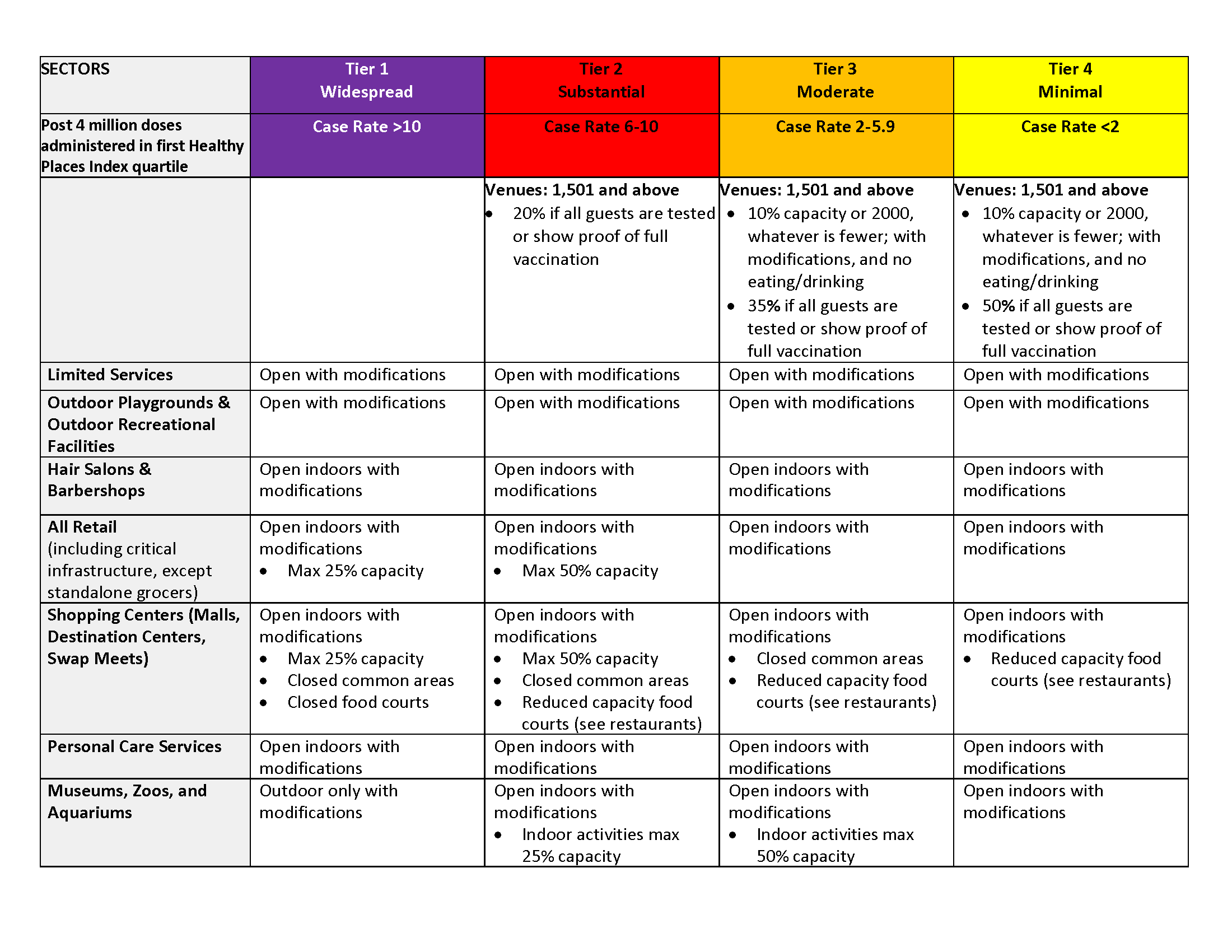 | SECTORS | Tier 1 Widespread | Tier 2 Substantial | Tier 3 Moderate | Tier 4 Minimal |
|---|---|---|---|---|
| Post 4 million doses administered in first Healthy Places Index quartile | Case Rate >10 | Case Rate 6-10 | Case Rate 2-5.9 | Case Rate <2 |
| | | Venues: 1,501 and above • 20% if all guests are tested or show proof of full vaccination | Venues: 1,501 and above • 10% capacity or 2000, whatever is fewer; with modifications, and no eating/drinking • 35% if all guests are tested or show proof of full vaccination | Venues: 1,501 and above • 10% capacity or 2000, whatever is fewer; with modifications, and no eating/drinking • 50% if all guests are tested or show proof of full vaccination |
| Limited Services | Open with modifications | Open with modifications | Open with modifications | Open with modifications |
| Outdoor Playgrounds & Outdoor Recreational Facilities | Open with modifications | Open with modifications | Open with modifications | Open with modifications |
| Hair Salons & Barbershops | Open indoors with modifications | Open indoors with modifications | Open indoors with modifications | Open indoors with modifications |
| All Retail (including critical infrastructure, except standalone grocers) | Open indoors with modifications • Max 25% capacity | Open indoors with modifications • Max 50% capacity | Open indoors with modifications | Open indoors with modifications |
| Shopping Centers (Malls, Destination Centers, Swap Meets) | Open indoors with modifications • Max 25% capacity • Closed common areas • Closed food courts | Open indoors with modifications • Max 50% capacity • Closed common areas • Reduced capacity food courts (see restaurants) | Open indoors with modifications • Closed common areas • Reduced capacity food courts (see restaurants) | Open indoors with modifications • Reduced capacity food courts (see restaurants) |
| Personal Care Services | Open indoors with modifications | Open indoors with modifications | Open indoors with modifications | Open indoors with modifications |
| Museums, Zoos, and Aquariums | Outdoor only with modifications | Open indoors with modifications • Indoor activities max 25% capacity | Open indoors with modifications • Indoor activities max 50% capacity | Open indoors with modifications |